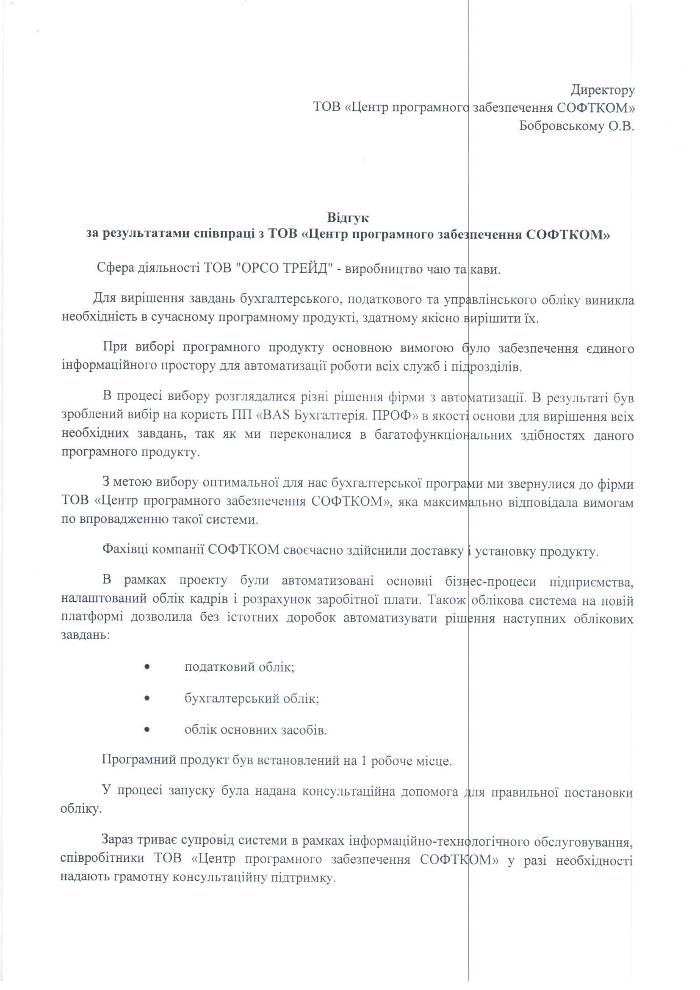 Директору
ТОВ «Центр програмного забезпечення СОФТКОМ»
Бобровському О.В.

Відгук
за результатами співпраці з ТОВ «Центр програмного забезпечення СОФТКОМ»

Сфера діяльності ТОВ "ОРСО ТРЕЙД" - виробництво чаю та кави.

Для вирішення завдань бухгалтерського, податкового та управлінського обліку виникла необхідність в сучасному програмному продукті, здатному якісно вирішити їх.

При виборі програмного продукту основною вимогою було забезпечення єдиного інформаційного простору для автоматизації роботи всіх служб і підрозділів.

В процесі вибору розглядалися різні рішення фірми з автоматизації. В результаті був зроблений вибір на користь ПП «BAS Бухгалтерія. ПРОФ» в якості основи для вирішення всіх необхідних завдань, так як ми переконалися в багатофункціональних здібностях даного програмного продукту.

З метою вибору оптимальної для нас бухгалтерської програми ми звернулися до фірми ТОВ «Центр програмного забезпечення СОФТКОМ», яка максимально відповідала вимогам по впровадженню такої системи.

Фахівці компанії СОФТКОМ своєчасно здійснили доставку і установку продукту.

В рамках проекту були автоматизовані основні бізнес-процеси підприємства, налаштований облік кадрів і розрахунок заробітної плати. Також облікова система на новій платформі дозволила без істотних доробок автоматизувати рішення наступних облікових завдань:

• податковий облік;
• бухгалтерський облік;
• облік основних засобів.

Програмний продукт був встановлений на 1 робоче місце.

У процесі запуску була надана консультаційна допомога для правильної постановки обліку.

Зараз триває супровід системи в рамках інформаційно-технологічного обслуговування, співробітники ТОВ «Центр програмного забезпечення СОФТКОМ» у разі необхідності надають грамотну консультаційну підтримку.